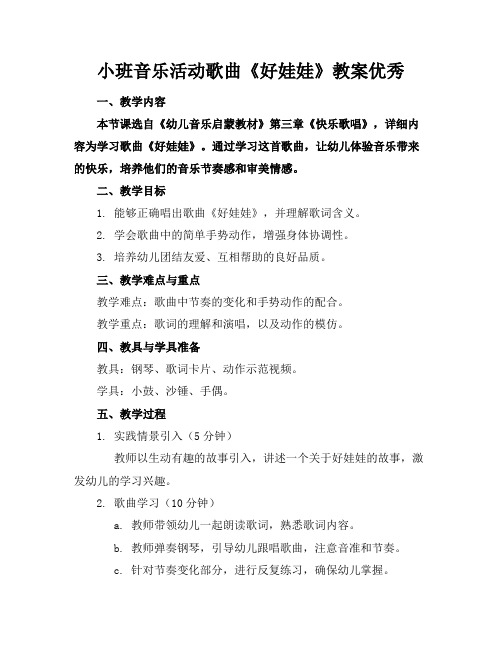 小班音乐活动歌曲《好娃娃》教案优秀

一、教学内容

本节课选自《幼儿音乐启蒙教材》第三章《快乐歌唱》，详细内容为学习歌曲《好娃娃》。通过学习这首歌曲，让幼儿体验音乐带来的快乐，培养他们的音乐节奏感和审美情感。

二、教学目标

1. 能够正确唱出歌曲《好娃娃》，并理解歌词含义。

2. 学会歌曲中的简单手势动作，增强身体协调性。

3. 培养幼儿团结友爱、互相帮助的良好品质。

三、教学难点与重点

教学难点：歌曲中节奏的变化和手势动作的配合。

教学重点：歌词的理解和演唱，以及动作的模仿。

四、教具与学具准备

教具：钢琴、歌词卡片、动作示范视频。

学具：小鼓、沙锤、手偶。

五、教学过程

1. 实践情景引入（5分钟）

教师以生动有趣的故事引入，讲述一个关于好娃娃的故事，激发幼儿的学习兴趣。

2. 歌曲学习（10分钟）

a. 教师带领幼儿一起朗读歌词，熟悉歌词内容。

b. 教师弹奏钢琴，引导幼儿跟唱歌曲，注意音准和节奏。

c. 针对节奏变化部分，进行反复练习，确保幼儿掌握。